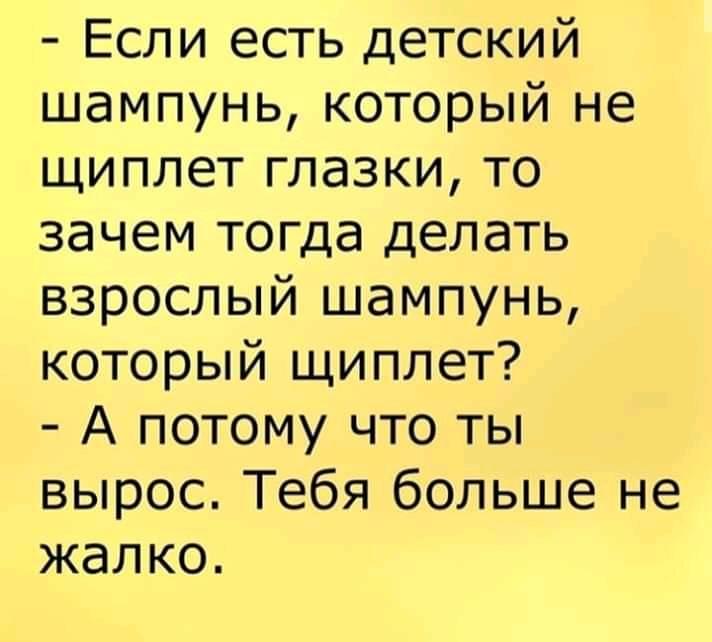 - Если есть детский шампунь, который не щиплет глазки, то зачем тогда делать взрослый шампунь, который щиплет?
- А потому что ты вырос. Тебя больше не жалко.